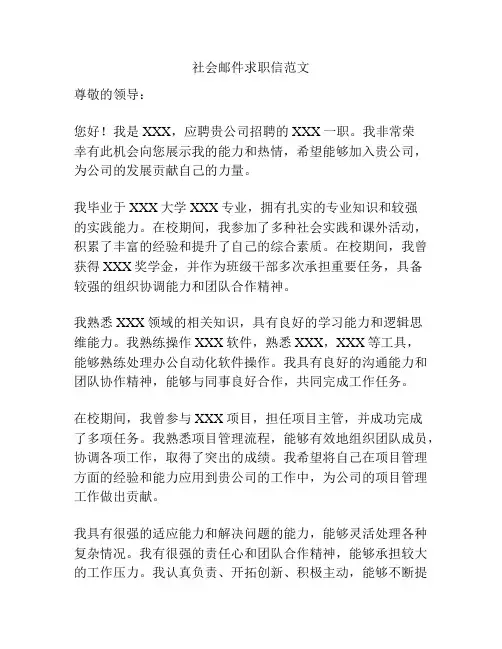 社会邮件求职信范文

尊敬的领导：

您好！我是 XXX，应聘贵公司招聘的 XXX 一职。我非常荣幸有此机会向您展示我的能力和热情，希望能够加入贵公司，为公司的发展贡献自己的力量。

我毕业于 XXX 大学 XXX 专业，拥有扎实的专业知识和较强的实践能力。在校期间，我参加了多种社会实践和课外活动，积累了丰富的经验和提升了自己的综合素质。在校期间，我曾获得 XXX 奖学金，并作为班级干部多次承担重要任务，具备较强的组织协调能力和团队合作精神。

我熟悉 XXX 领域的相关知识，具有良好的学习能力和逻辑思维能力。我熟练操作 XXX 软件，熟悉 XXX，XXX 等工具，能够熟练处理办公自动化软件操作。我具有良好的沟通能力和团队协作精神，能够与同事良好合作，共同完成工作任务。

在校期间，我曾参与 XXX 项目，担任项目主管，并成功完成了多项任务。我熟悉项目管理流程，能够有效地组织团队成员，协调各项工作，取得了突出的成绩。我希望将自己在项目管理方面的经验和能力应用到贵公司的工作中，为公司的项目管理工作做出贡献。

我具有很强的适应能力和解决问题的能力，能够灵活处理各种复杂情况。我有很强的责任心和团队合作精神，能够承担较大的工作压力。我认真负责、开拓创新、积极主动，能够不断提